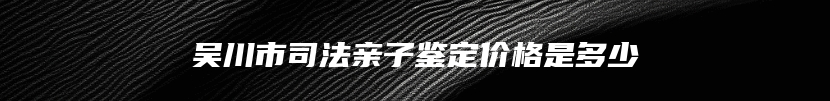 吴川市司法亲子鉴定价格是多少